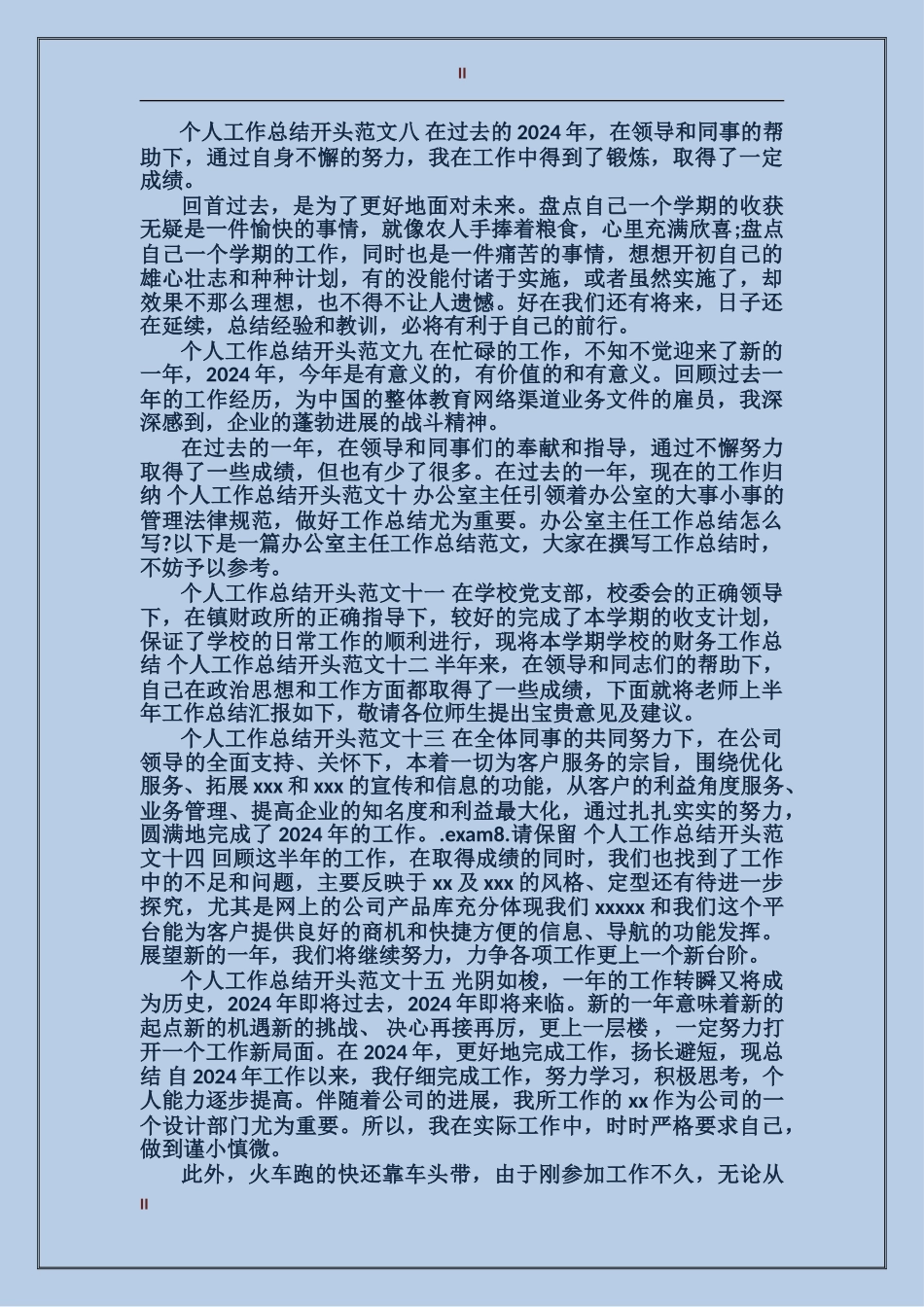 II

个人工作总结开头范文八 在过去的 2024 年，在领导和同事的帮助下，通过自身不懈的努力，我在工作中得到了锻炼，取得了一定成绩。

回首过去，是为了更好地面对未来。盘点自己一个学期的收获无疑是一件愉快的事情，就像农人手捧着粮食，心里充满欣喜;盘点自己一个学期的工作，同时也是一件痛苦的事情，想想开初自己的雄心壮志和种种计划，有的没能付诸于实施，或者虽然实施了，却效果不那么理想，也不得不让人遗憾。好在我们还有将来，日子还在延续，总结经验和教训，必将有利于自己的前行。

个人工作总结开头范文九 在忙碌的工作，不知不觉迎来了新的一年，2024 年，今年是有意义的，有价值的和有意义。回顾过去一年的工作经历，为中国的整体教育网络渠道业务文件的雇员，我深深感到，企业的蓬勃进展的战斗精神。

在过去的一年，在领导和同事们的奉献和指导，通过不懈努力取得了一些成绩，但也有少了很多。在过去的一年，现在的工作归纳 个人工作总结开头范文十 办公室主任引领着办公室的大事小事的管理法律规范，做好工作总结尤为重要。办公室主任工作总结怎么写?以下是一篇办公室主任工作总结范文，大家在撰写工作总结时，不妨予以参考。

个人工作总结开头范文十一 在学校党支部，校委会的正确领导下，在镇财政所的正确指导下，较好的完成了本学期的收支计划，保证了学校的日常工作的顺利进行，现将本学期学校的财务工作总结 个人工作总结开头范文十二 半年来，在领导和同志们的帮助下，自己在政治思想和工作方面都取得了一些成绩，下面就将老师上半年工作总结汇报如下，敬请各位师生提出宝贵意见及建议。

个人工作总结开头范文十三 在全体同事的共同努力下，在公司领导的全面支持、关怀下，本着一切为客户服务的宗旨，围绕优化服务、拓展 xxx 和 xxx 的宣传和信息的功能，从客户的利益角度服务、业务管理、提高企业的知名度和利益最大化，通过扎扎实实的努力，圆满地完成了 2024 年的工作。.exam8.请保留 个人工作总结开头范文十四 回顾这半年的工作，在取得成绩的同时，我们也找到了工作中的不足和问题，主要反映于 xx 及 xxx 的风格、定型还有待进一步探究，尤其是网上的公司产品库充分体现我们 xxxxx 和我们这个平台能为客户提供良好的商机和快捷方便的信息、导航的功能发挥。展望新的一年，我们将继续努力，力争各项工作更上一个新台阶。

个人工作总结开头范文十五 光阴如梭，一年的工作转瞬又将成为历史，2024 年即将过去，2024 年即将来临。新的一年意味着新的起点新的机遇新的挑战、 决心再接再厉，更上一层楼 ，一定努力打开一个工作新局面。在 2024 年，更好地完成工作，扬长避短，现总结 自 2024 年工作以来，我仔细完成工作，努力学习，积极思考，个人能力逐步提高。伴随着公司的进展，我所工作的 xx 作为公司的一个设计部门尤为重要。所以，我在实际工作中，时时严格要求自己，做到谨小慎微。

此外，火车跑的快还靠车头带，由于刚参加工作不久，无论从

II